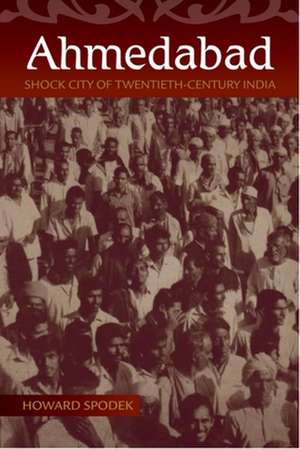 Ahmedabad

SHOCK CITY OF TWENTIETH-CENTURY INDIA

HOWARD SPODEK